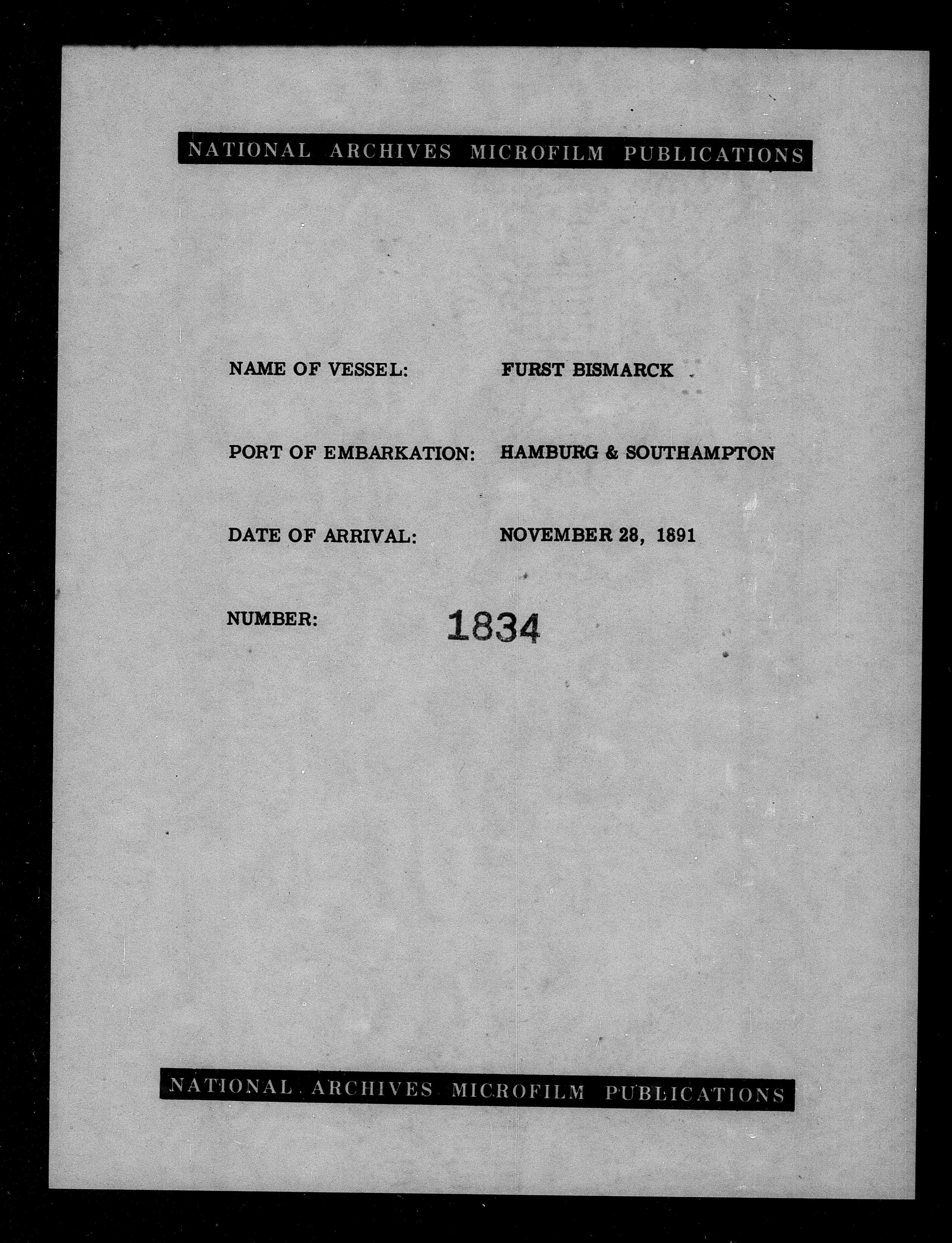 NATIONAL ARCHIVES MICROFILM PUBLICATIONS

NAME OF VESSEL: FURST BISMARCK

PORT OF EMBARKATION: HAMBURG & SOUTHAMPTON

DATE OF ARRIVAL: NOVEMBER 28, 1891

NUMBER: 1834

NATIONAL ARCHIVES MICROFILM PUBLICATIONS